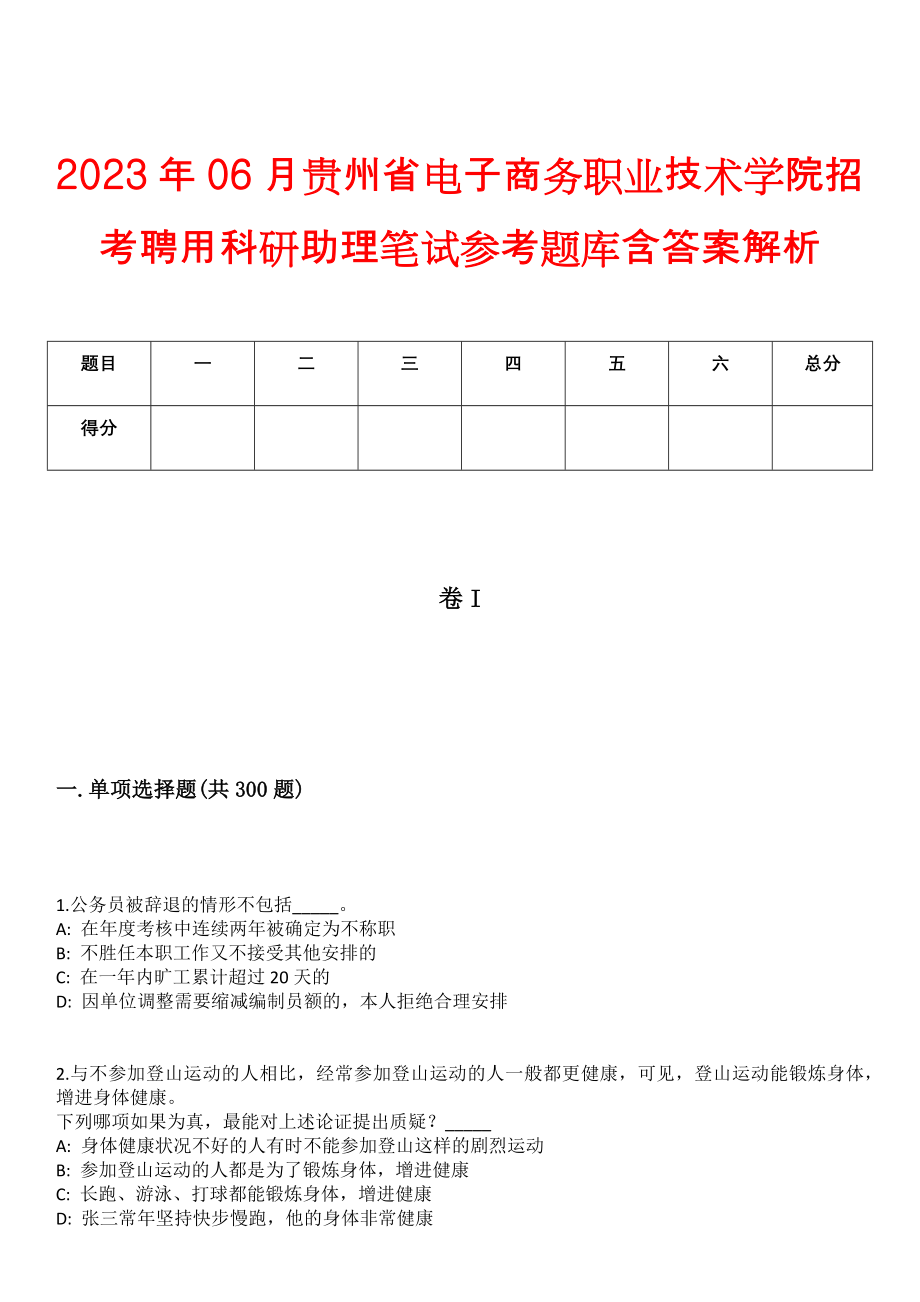 2023年06月贵州省电子商务职业技术学院招考聘用科研助理笔试参考题库含答案解析

| 题目 | 一 | 二 | 三 | 四 | 五 | 六 | 总分 |
|---|---|---|---|---|---|---|---|
| 得分 | | | | | | | |

卷I

一.单项选择题(共300题)

1.公务员被辞退的情形不包括_____。
A: 在年度考核中连续两年被确定为不称职
B: 不胜任本职工作又不接受其他安排的
C: 在一年内旷工累计超过20天的
D: 因单位调整需要缩减编制员额的，本人拒绝合理安排

2.与不参加登山运动的人相比，经常参加登山运动的人一般都更健康，可见，登山运动能锻炼身体，增进身体健康。
下列哪项如果为真，最能对上述论证提出质疑？_____
A: 身体健康状况不好的人有时不能参加登山这样的剧烈运动
B: 参加登山运动的人都是为了锻炼身体，增进健康
C: 长跑、游泳、打球都能锻炼身体，增进健康
D: 张三常年坚持快步慢跑，他的身体非常健康